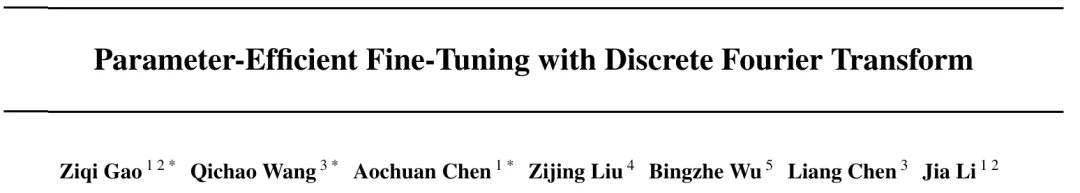 Parameter-Efficient Fine-Tuning with Discrete Fourier Transform

Ziqi Gao $^{1\,2\,*}$ Qichao Wang $^{3\,*}$ Aochuan Chen $^{1\,*}$ Zijing Liu $^{4}$ Bingzhe Wu $^{5}$ Liang Chen $^{3}$ Jia Li $^{1\,2}$